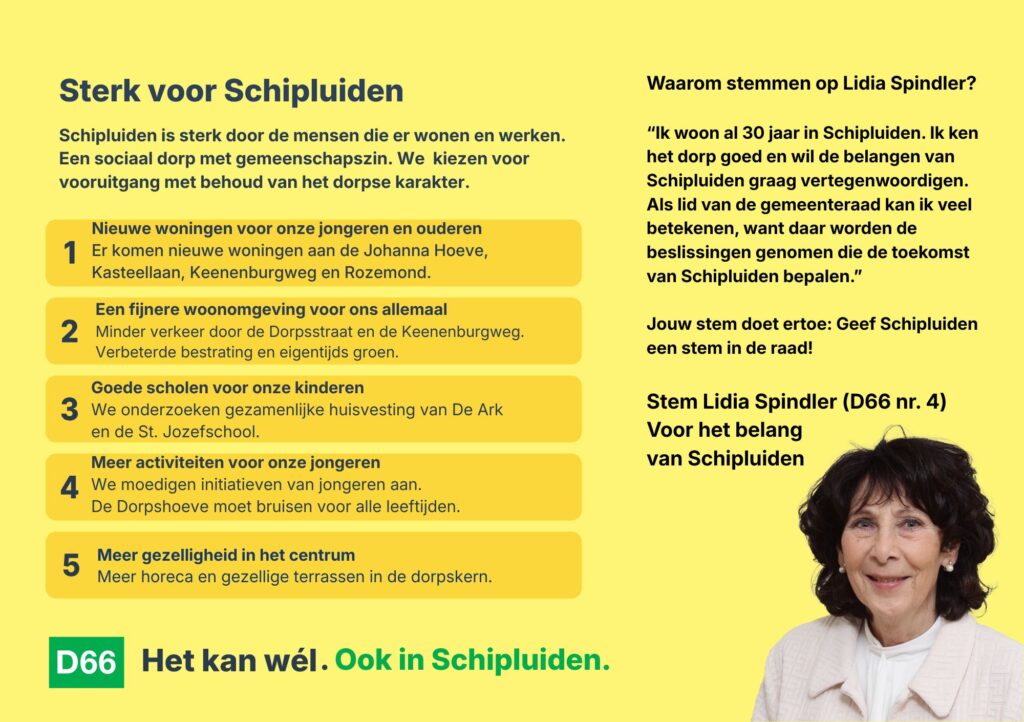 Sterk voor Schipluiden

Schipluiden is sterk door de mensen die er wonen en werken. Een sociaal dorp met gemeenschapszin. We kiezen voor vooruitgang met behoud van het dorpse karakter.

1 Nieuwe woningen voor onze jongeren en ouderen
Er komen nieuwe woningen aan de Johanna Hoeve, Kasteellaan, Keenenburgweg en Rozemond.

2 Een fijnere woonomgeving voor ons allemaal
Minder verkeer door de Dorpsstraat en de Keenenburgweg. Verbeterde bestrating en eigentijds groen.

3 Goede scholen voor onze kinderen
We onderzoeken gezamenlijke huisvesting van De Ark en de St. Jozefschool.

4 Meer activiteiten voor onze jongeren
We moedigen initiatieven van jongeren aan. De Dorpshoeve moet bruisen voor alle leeftijden.

5 Meer gezelligheid in het centrum
Meer horeca en gezellige terrassen in de dorpskern.

D66 Het kan wél. Ook in Schipluiden.

Waarom stemmen op Lidia Spindler?

“Ik woon al 30 jaar in Schipluiden. Ik ken het dorp goed en wil de belangen van Schipluiden graag vertegenwoordigen. Als lid van de gemeenteraad kan ik veel betekenen, want daar worden de beslissingen genomen die de toekomst van Schipluiden bepalen.”

Jouw stem doet ertoe: Geef Schipluiden een stem in de raad!

Stem Lidia Spindler (D66 nr. 4)
Voor het belang van Schipluiden